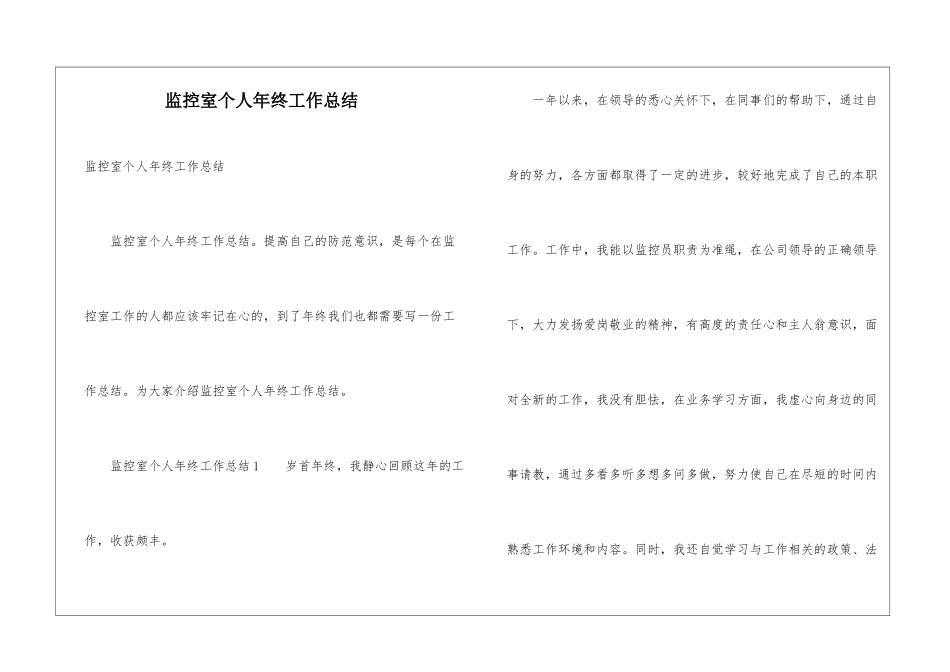 监控室个人年终工作总结

监控室个人年终工作总结

监控室个人年终工作总结。提高自己的防范意识，是每个在监控室工作的人都应该牢记在心的，到了年终我们也都需要写一份工作总结。为大家介绍监控室个人年终工作总结。

监控室个人年终工作总结1　　岁首年终，我静心回顾这年的工作，收获颇丰。

一年以来，在领导的悉心关怀下，在同事们的帮助下，通过自身的努力，各方面都取得了一定的进步，较好地完成了自己的本职工作。工作中，我能以监控员职责为准绳，在公司领导的正确领导下，大力发扬爱岗敬业的精神，有高度的责任心和主人翁意识，面对全新的工作，我没有胆怯，在业务学习方面，我虚心向身边的同事请教，通过多看多听多想多问多做，努力使自己在尽短的时间内熟悉工作环境和内容。同时，我还自觉学习与工作相关的政策、法